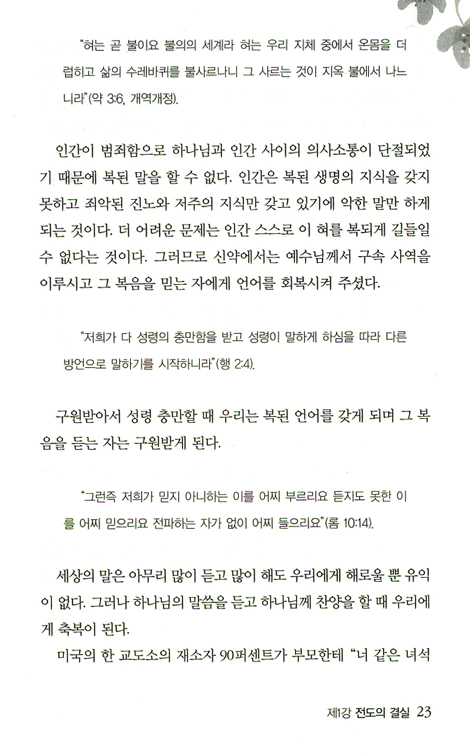 "혀는 곧 불이요 불의의 세계라 혀는 우리 지체 중에서 온몸을 더럽히고 삶의 수레바퀴를 불사르나니 그 사르는 것이 지옥 불에서 나느니라"(약 3:6, 개역개정).

인간이 범죄함으로 하나님과 인간 사이의 의사소통이 단절되었기 때문에 복된 말을 할 수 없다. 인간은 복된 생명의 지식을 갖지 못하고 죄악된 진노와 저주의 지식만 갖고 있기에 악한 말만 하게 되는 것이다. 더 어려운 문제는 인간 스스로 이 혀를 복되게 길들일 수 없다는 것이다. 그러므로 신약에서는 예수님께서 구속 사역을 이루시고 그 복음을 믿는 자에게 언어를 회복시켜 주셨다.

"저희가 다 성령의 충만함을 받고 성령이 말하게 하심을 따라 다른 방언으로 말하기를 시작하니라"(행 2:4).

구원받아서 성령 충만할 때 우리는 복된 언어를 갖게 되며 그 복음을 듣는 자는 구원받게 된다.

"그런즉 저희가 믿지 아니하는 이를 어찌 부르리요 듣지도 못한 이를 어찌 믿으리요 전파하는 자가 없이 어찌 들으리요"(롬 10:14).

세상의 말은 아무리 많이 듣고 많이 해도 우리에게 해로울 뿐 유익이 없다. 그러나 하나님의 말씀을 듣고 하나님께 찬양을 할 때 우리에게 축복이 된다.

미국의 한 교도소의 재소자 90퍼센트가 부모한테 "너 같은 녀석

제1강 전도의 결실 23